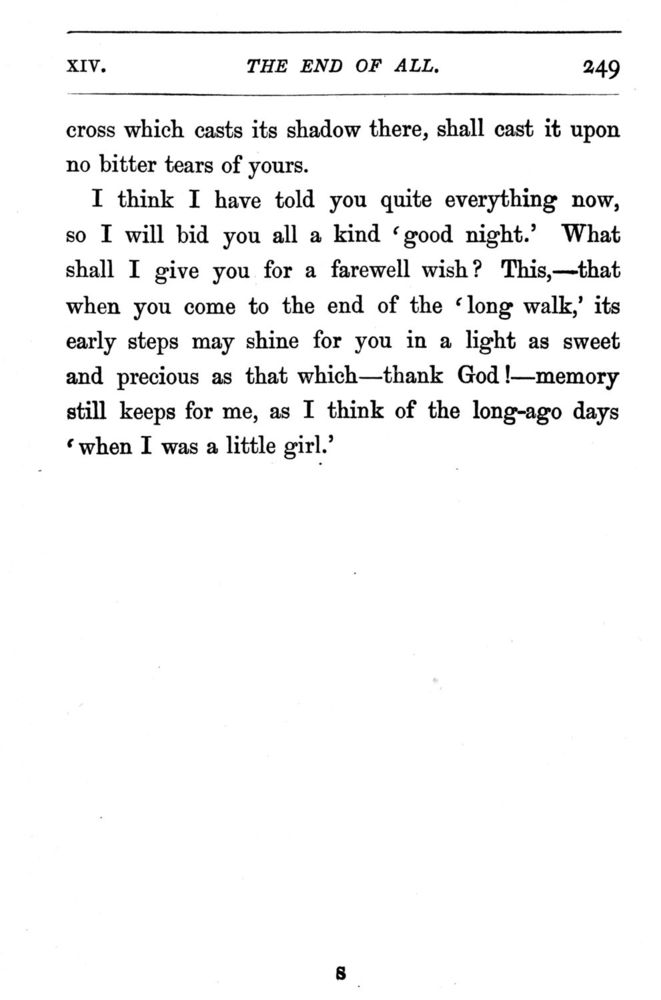 XIV. THE END OF ALL. 249

cross which casts its shadow there, shall cast it upon no bitter tears of yours.

I think I have told you quite everything now, so I will bid you all a kind 'good night.' What shall I give you for a farewell wish? This,—that when you come to the end of the 'long walk,' its early steps may shine for you in a light as sweet and precious as that which—thank God!—memory still keeps for me, as I think of the long-ago days 'when I was a little girl.'

S